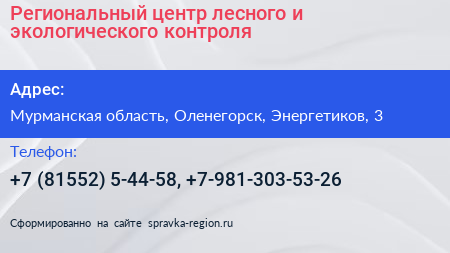 Региональный центр лесного и экологического контроля

Адрес:

Мурманская область, Оленегорск, Энергетиков, 3

Телефон:

+7 (81552) 5-44-58, +7-981-303-53-26

Сформированно на сайте spravka-region.ru